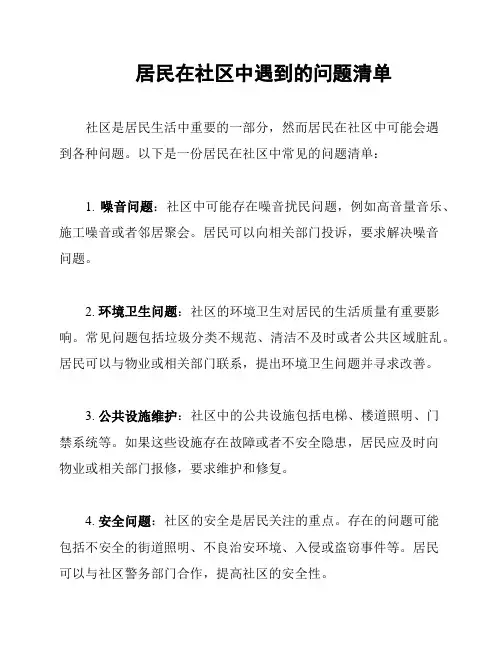 居民在社区中遇到的问题清单

社区是居民生活中重要的一部分，然而居民在社区中可能会遇到各种问题。以下是一份居民在社区中常见的问题清单：

1. 噪音问题：社区中可能存在噪音扰民问题，例如高音量音乐、施工噪音或者邻居聚会。居民可以向相关部门投诉，要求解决噪音问题。

2. 环境卫生问题：社区的环境卫生对居民的生活质量有重要影响。常见问题包括垃圾分类不规范、清洁不及时或者公共区域脏乱。居民可以与物业或相关部门联系，提出环境卫生问题并寻求改善。

3. 公共设施维护：社区中的公共设施包括电梯、楼道照明、门禁系统等。如果这些设施存在故障或者不安全隐患，居民应及时向物业或相关部门报修，要求维护和修复。

4. 安全问题：社区的安全是居民关注的重点。存在的问题可能包括不安全的街道照明、不良治安环境、入侵或盗窃事件等。居民可以与社区警务部门合作，提高社区的安全性。